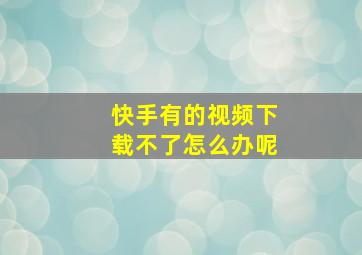 快手有的视频下载不了怎么办呢